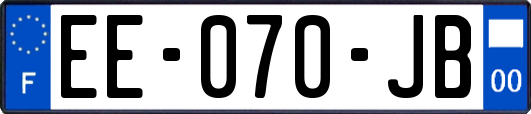 F
EE-070-JB
00